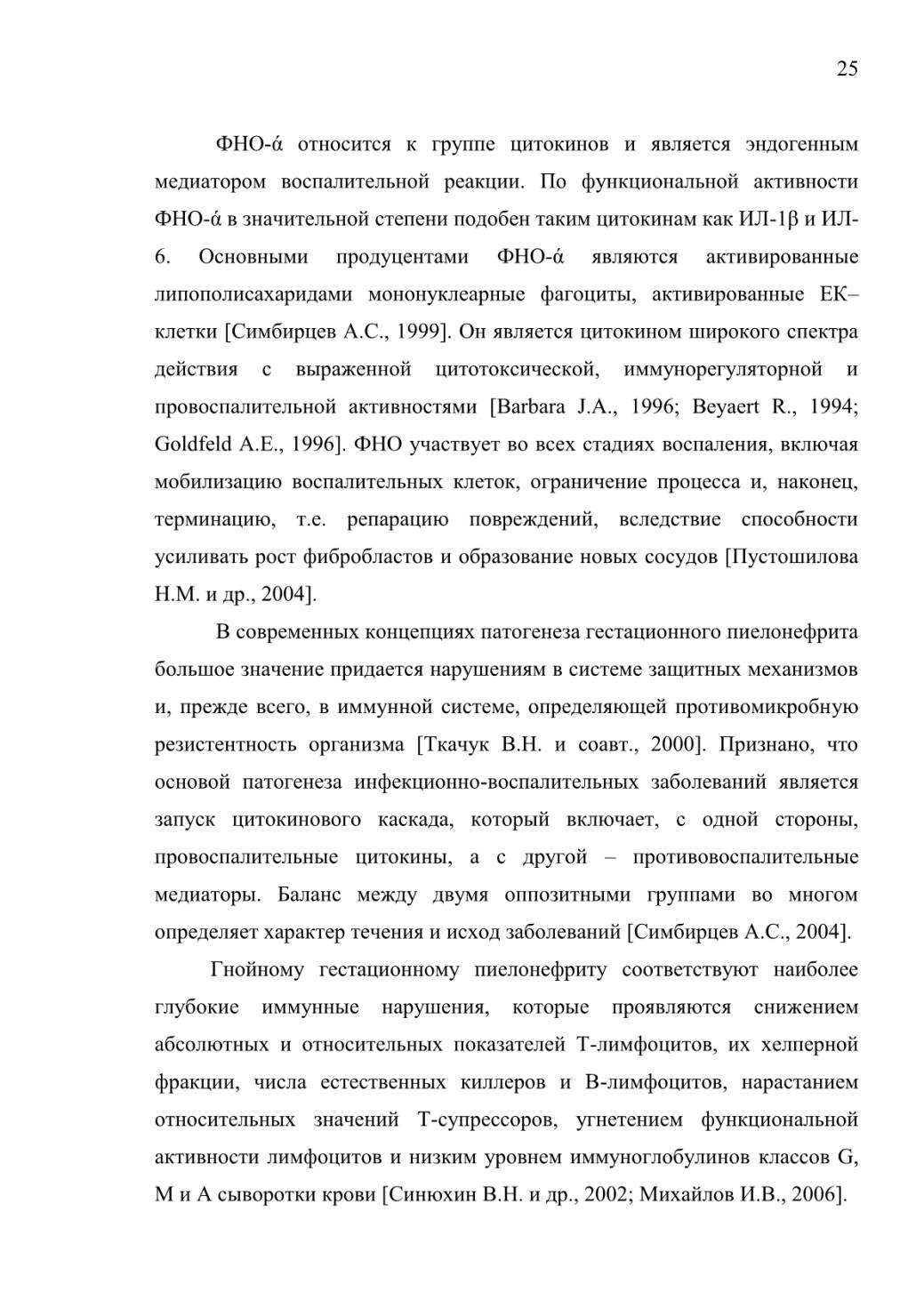 25

ФНО-ά относится к группе цитокинов и является эндогенным медиатором воспалительной реакции. По функциональной активности ФНО-ά в значительной степени подобен таким цитокинам как ИЛ-1β и ИЛ-6. Основными продуцентами ФНО-ά являются активированные липополисахаридами мононуклеарные фагоциты, активированные ЕК–клетки [Симбирцев А.С., 1999]. Он является цитокином широкого спектра действия с выраженной цитотоксической, иммунорегуляторной и провоспалительной активностями [Barbara J.A., 1996; Beyaert R., 1994; Goldfeld A.E., 1996]. ФНО участвует во всех стадиях воспаления, включая мобилизацию воспалительных клеток, ограничение процесса и, наконец, терминацию, т.е. репарацию повреждений, вследствие способности усиливать рост фибробластов и образование новых сосудов [Пустошилова Н.М. и др., 2004].

В современных концепциях патогенеза гестационного пиелонефрита большое значение придается нарушениям в системе защитных механизмов и, прежде всего, в иммунной системе, определяющей противомикробную резистентность организма [Ткачук В.Н. и соавт., 2000]. Признано, что основой патогенеза инфекционно-воспалительных заболеваний является запуск цитокинового каскада, который включает, с одной стороны, провоспалительные цитокины, а с другой – противовоспалительные медиаторы. Баланс между двумя оппозитными группами во многом определяет характер течения и исход заболеваний [Симбирцев А.С., 2004].

Гнойному гестационному пиелонефриту соответствуют наиболее глубокие иммунные нарушения, которые проявляются снижением абсолютных и относительных показателей Т-лимфоцитов, их хелперной фракции, числа естественных киллеров и В-лимфоцитов, нарастанием относительных значений Т-супрессоров, угнетением функциональной активности лимфоцитов и низким уровнем иммуноглобулинов классов G, M и A сыворотки крови [Синюхин В.Н. и др., 2002; Михайлов И.В., 2006].